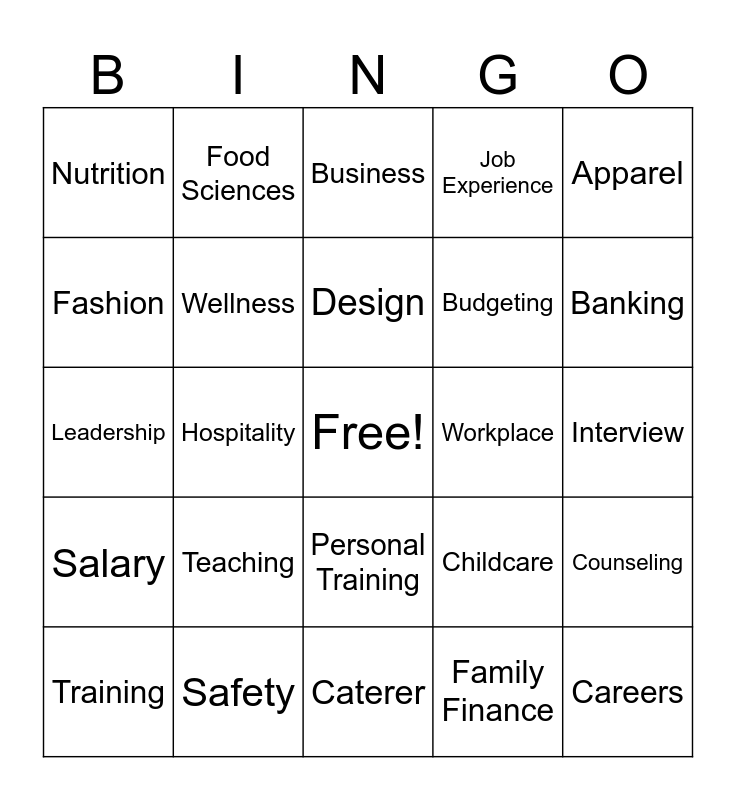 | B | I | N | G | O |
|---|---|---|---|---|
| Nutrition | Food Sciences | Business | Job Experience | Apparel |
| Fashion | Wellness | Design | Budgeting | Banking |
| Leadership | Hospitality | Free! | Workplace | Interview |
| Salary | Teaching | Personal Training | Childcare | Counseling |
| Training | Safety | Caterer | Family Finance | Careers |